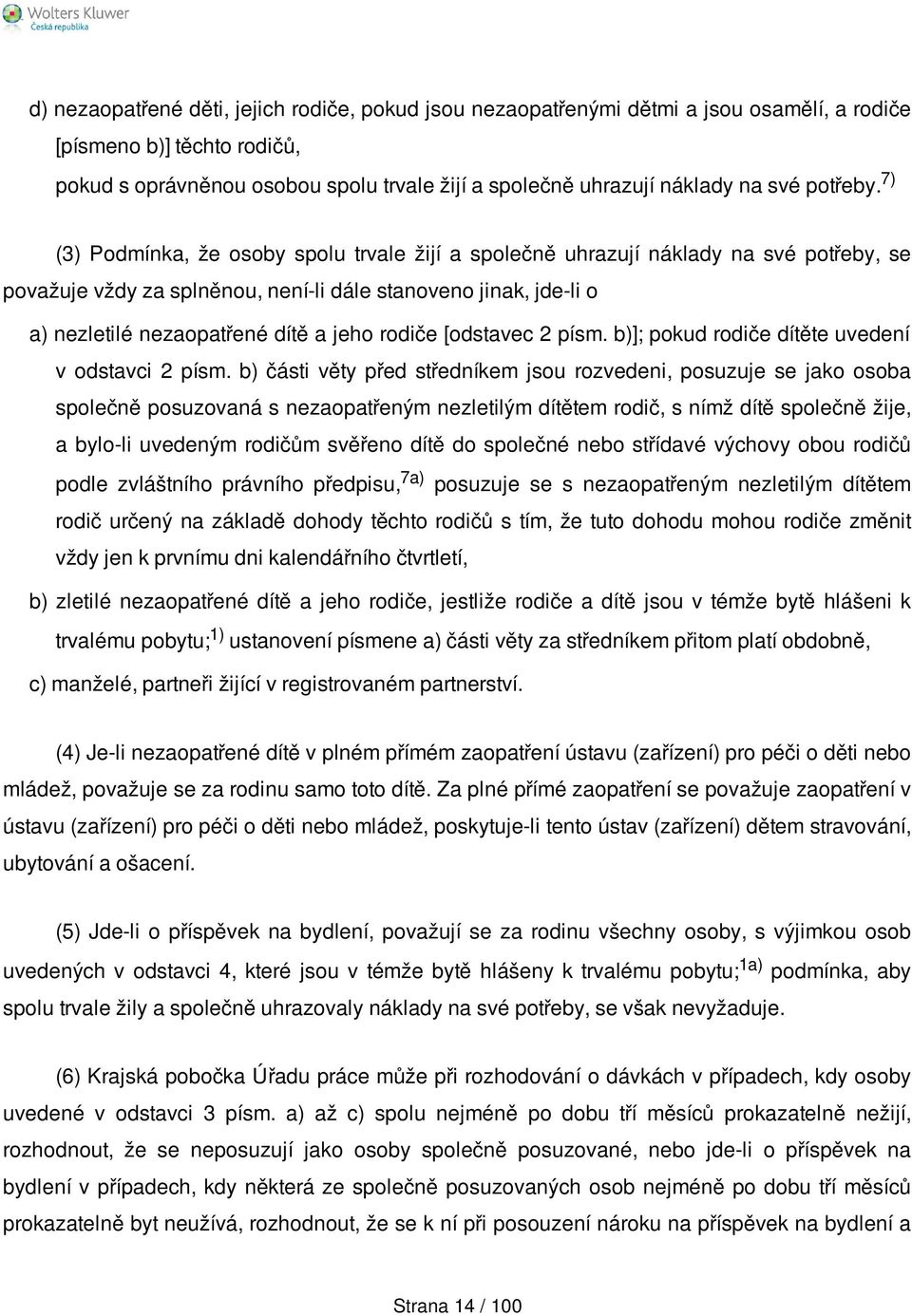 Wolters Kluwer
Česká republika

d) nezaopatřené děti, jejich rodiče, pokud jsou nezaopatřenými dětmi a jsou osamělí, a rodiče [písmeno b)] těchto rodičů,
pokud s oprávněnou osobou spolu trvale žijí a společně uhrazují náklady na své potřeby.$^{7)}$

(3) Podmínka, že osoby spolu trvale žijí a společně uhrazují náklady na své potřeby, se považuje vždy za splněnou, není-li dále stanoveno jinak, jde-li o

a) nezletilé nezaopatřené dítě a jeho rodiče [odstavec 2 písm. b)]; pokud rodiče dítěte uvedení v odstavci 2 písm. b) části věty před středníkem jsou rozvedeni, posuzuje se jako osoba společně posuzovaná s nezaopatřeným nezletilým dítětem rodič, s nímž dítě společně žije, a bylo-li uvedeným rodičům svěřeno dítě do společné nebo střídavé výchovy obou rodičů podle zvláštního právního předpisu,$^{7a)}$ posuzuje se s nezaopatřeným nezletilým dítětem rodič určený na základě dohody těchto rodičů s tím, že tuto dohodu mohou rodiče změnit vždy jen k prvnímu dni kalendářního čtvrtletí,

b) zletilé nezaopatřené dítě a jeho rodiče, jestliže rodiče a dítě jsou v témže bytě hlášeni k trvalému pobytu;$^{1)}$ ustanovení písmene a) části věty za středníkem přitom platí obdobně,

c) manželé, partneři žijící v registrovaném partnerství.

(4) Je-li nezaopatřené dítě v plném přímém zaopatření ústavu (zařízení) pro péči o děti nebo mládež, považuje se za rodinu samo toto dítě. Za plné přímé zaopatření se považuje zaopatření v ústavu (zařízení) pro péči o děti nebo mládež, poskytuje-li tento ústav (zařízení) dětem stravování, ubytování a ošacení.

(5) Jde-li o příspěvek na bydlení, považují se za rodinu všechny osoby, s výjimkou osob uvedených v odstavci 4, které jsou v témže bytě hlášeny k trvalému pobytu;$^{1a)}$ podmínka, aby spolu trvale žily a společně uhrazovaly náklady na své potřeby, se však nevyžaduje.

(6) Krajská pobočka Úřadu práce může při rozhodování o dávkách v případech, kdy osoby uvedené v odstavci 3 písm. a) až c) spolu nejméně po dobu tří měsíců prokazatelně nežijí, rozhodnout, že se neposuzují jako osoby společně posuzované, nebo jde-li o příspěvek na bydlení v případech, kdy některá ze společně posuzovaných osob nejméně po dobu tří měsíců prokazatelně byt neužívá, rozhodnout, že se k ní při posouzení nároku na příspěvek na bydlení a

Strana 14 / 100